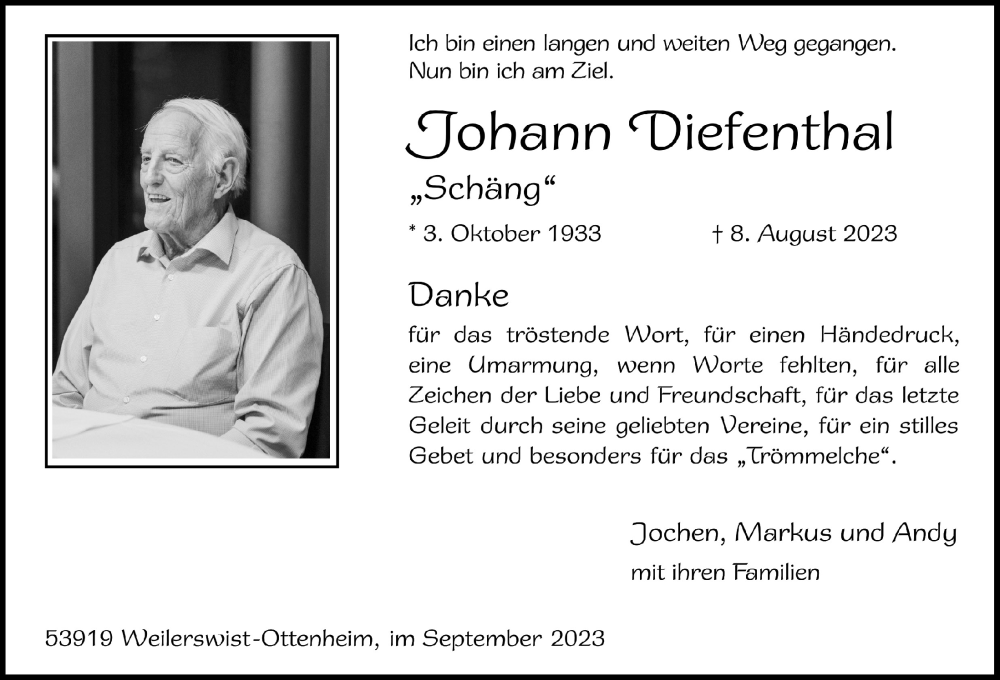 Ich bin einen langen und weiten Weg gegangen. Nun bin ich am Ziel.

Johann Diefenthal

„Schäng“

* 3. Oktober 1933 † 8. August 2023

Danke

für das tröstende Wort, für einen Händedruck, eine Umarmung, wenn Worte fehlten, für alle Zeichen der Liebe und Freundschaft, für das letzte Geleit durch seine geliebten Vereine, für ein stilles Gebet und besonders für das „Trömmelche“.

Jochen, Markus und Andy
mit ihren Familien

53919 Weilerswist-Ottenheim, im September 2023